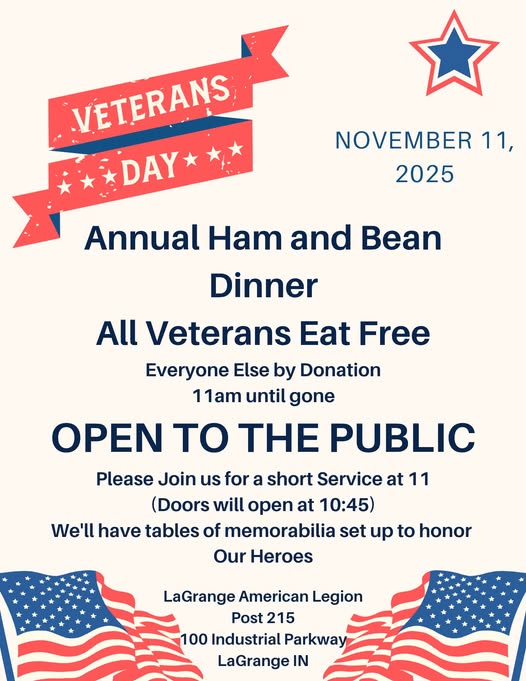 VETERANS DAY

NOVEMBER 11, 2025

Annual Ham and Bean Dinner

All Veterans Eat Free

Everyone Else by Donation
11am until gone

OPEN TO THE PUBLIC

Please Join us for a short Service at 11
(Doors will open at 10:45)
We'll have tables of memorabilia set up to honor Our Heroes

LaGrange American Legion
Post 215
100 Industrial Parkway
LaGrange IN